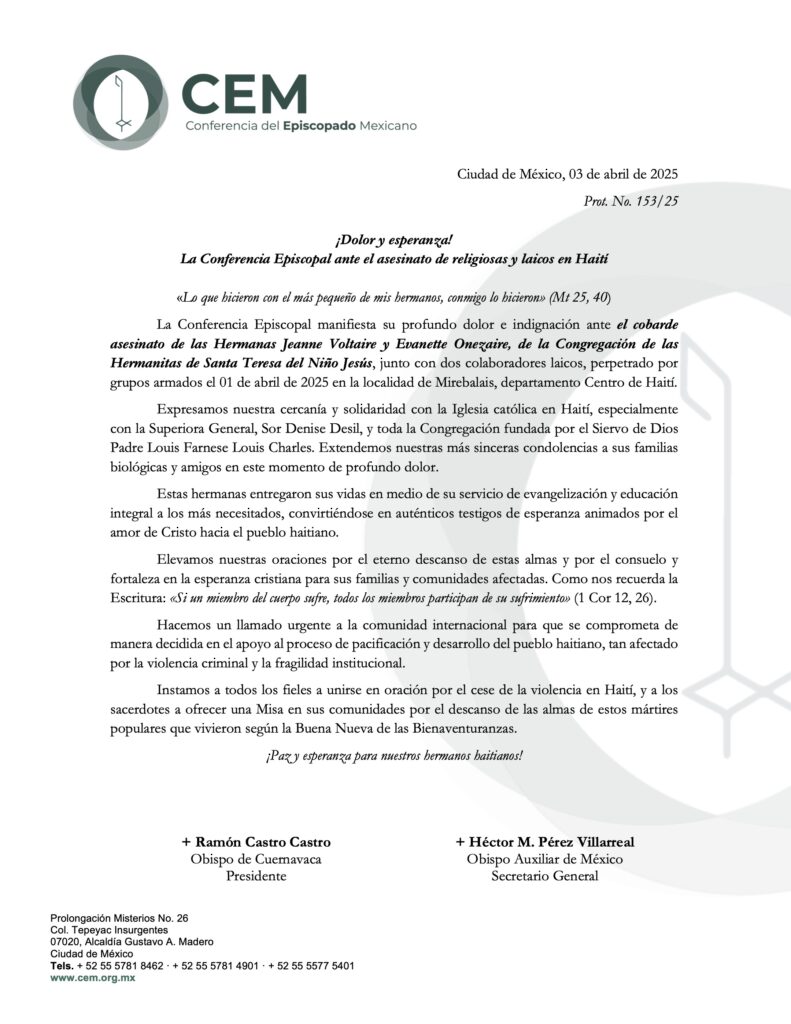 CEM
Conferencia del Episcopado Mexicano

Ciudad de México, 03 de abril de 2025

Prot. No. 153/25

¡Dolor y esperanza!
La Conferencia Episcopal ante el asesinato de religiosas y laicos en Haití

«Lo que hicieron con el más pequeño de mis hermanos, conmigo lo hicieron» (Mt 25, 40)

La Conferencia Episcopal manifiesta su profundo dolor e indignación ante el cobarde asesinato de las Hermanas Jeanne Voltaire y Evanette Onezaire, de la Congregación de las Hermanitas de Santa Teresa del Niño Jesús, junto con dos colaboradores laicos, perpetrado por grupos armados el 01 de abril de 2025 en la localidad de Mirebalais, departamento Centro de Haití.

Expresamos nuestra cercanía y solidaridad con la Iglesia católica en Haití, especialmente con la Superiora General, Sor Denise Desil, y toda la Congregación fundada por el Siervo de Dios Padre Louis Farnese Louis Charles. Extendemos nuestras más sinceras condolencias a sus familias biológicas y amigos en este momento de profundo dolor.

Estas hermanas entregaron sus vidas en medio de su servicio de evangelización y educación integral a los más necesitados, convirtiéndose en auténticos testigos de esperanza animados por el amor de Cristo hacia el pueblo haitiano.

Elevamos nuestras oraciones por el eterno descanso de estas almas y por el consuelo y fortaleza en la esperanza cristiana para sus familias y comunidades afectadas. Como nos recuerda la Escritura: «Si un miembro del cuerpo sufre, todos los miembros participan de su sufrimiento» (1 Cor 12, 26).

Hacemos un llamado urgente a la comunidad internacional para que se comprometa de manera decidida en el apoyo al proceso de pacificación y desarrollo del pueblo haitiano, tan afectado por la violencia criminal y la fragilidad institucional.

Instamos a todos los fieles a unirse en oración por el cese de la violencia en Haití, y a los sacerdotes a ofrecer una Misa en sus comunidades por el descanso de las almas de estos mártires populares que vivieron según la Buena Nueva de las Bienaventuranzas.

¡Paz y esperanza para nuestros hermanos haitianos!

+ Ramón Castro Castro
Obispo de Cuernavaca
Presidente

+ Héctor M. Pérez Villarreal
Obispo Auxiliar de México
Secretario General

Prolongación Misterios No. 26
Col. Tepeyac Insurgentes
07020, Alcaldía Gustavo A. Madero
Ciudad de México
Tels. + 52 55 5781 8462 · + 52 55 5781 4901 · + 52 55 5577 5401
www.cem.org.mx